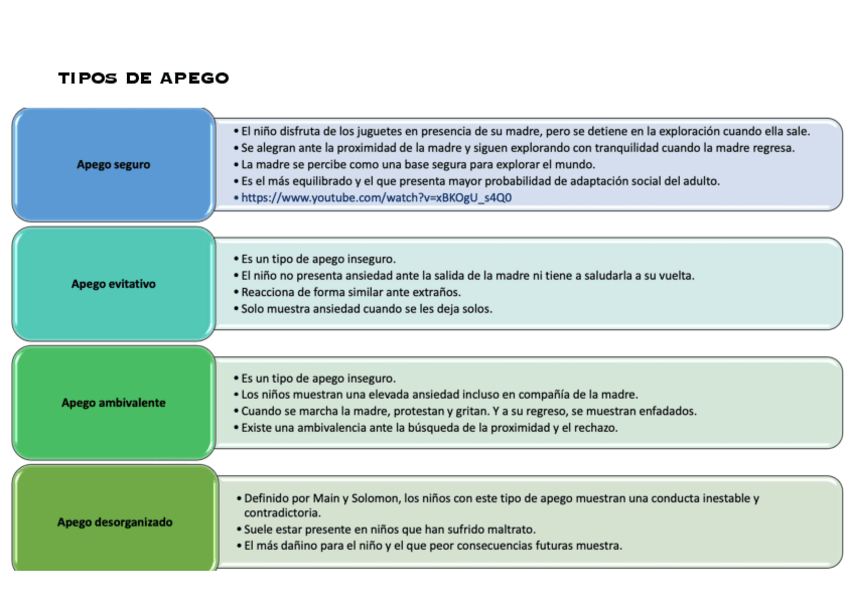 TIPOS DE APEGO

Apego seguro

• El niño disfruta de los juguetes en presencia de su madre, pero se detiene en la exploración cuando ella sale.
• Se alegran ante la proximidad de la madre y siguen explorando con tranquilidad cuando la madre regresa.
• La madre se percibe como una base segura para explorar el mundo.
• Es el más equilibrado y el que presenta mayor probabilidad de adaptación social del adulto.
• https://www.youtube.com/watch?v=xBKOgU_s4Q0

Apego evitativo

• Es un tipo de apego inseguro.
• El niño no presenta ansiedad ante la salida de la madre ni tiene a saludarla a su vuelta.
• Reacciona de forma similar ante extraños.
• Solo muestra ansiedad cuando se les deja solos.

Apego ambivalente

• Es un tipo de apego inseguro.
• Los niños muestran una elevada ansiedad incluso en compañía de la madre.
• Cuando se marcha la madre, protestan y gritan. Y a su regreso, se muestran enfadados.
• Existe una ambivalencia ante la búsqueda de la proximidad y el rechazo.

Apego desorganizado

• Definido por Main y Solomon, los niños con este tipo de apego muestran una conducta inestable y contradictoria.
• Suele estar presente en niños que han sufrido maltrato.
• El más dañino para el niño y el que peor consecuencias futuras muestra.